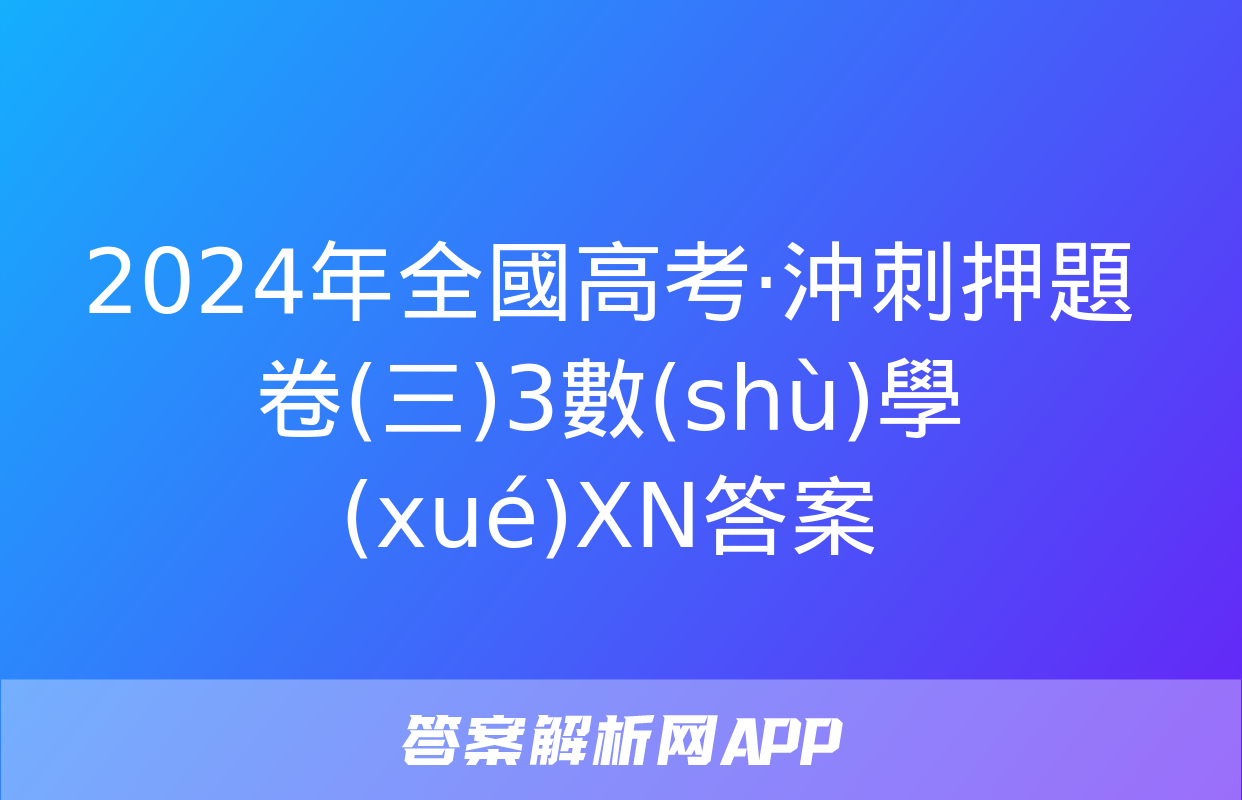 2024年全國高考·沖刺押題卷(三)3數(shù)學(xué)XN答案

答案解析网APP